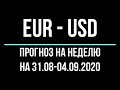 EUR - USD

ПРОГНОЗ НА НЕДЕЛЮ
НА 31.08-04.09.2020